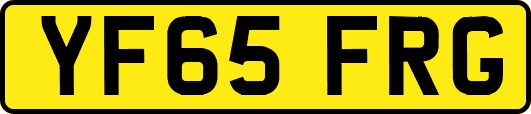 YF65 FRG